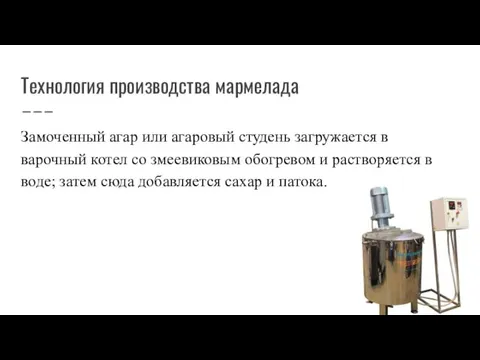 Технология производства мармелада

Замоченный агар или агаровый студень загружается в варочный котел со змеевиковым обогревом и растворяется в воде; затем сюда добавляется сахар и патока.